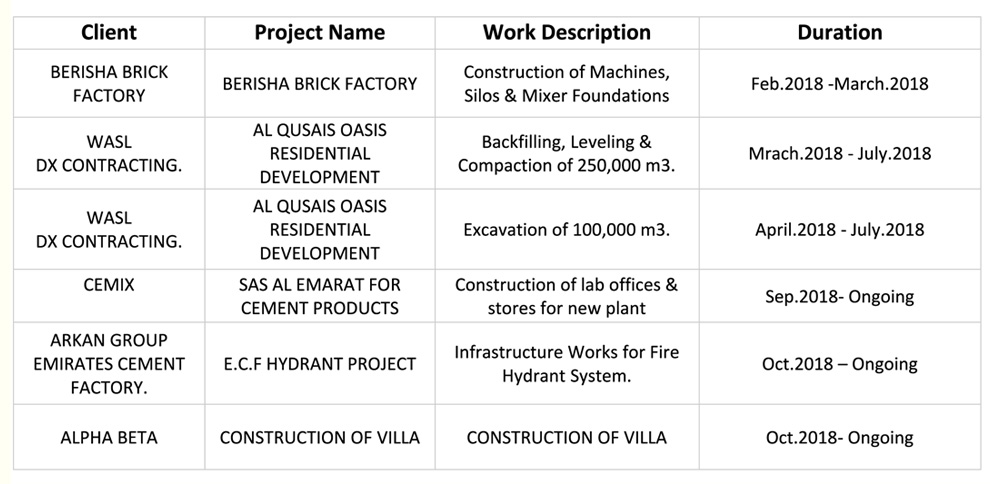 | Client | Project Name | Work Description | Duration |
|---|---|---|---|
| BERISHA BRICK FACTORY | BERISHA BRICK FACTORY | Construction of Machines, Silos & Mixer Foundations | Feb.2018 -March.2018 |
| WASL DX CONTRACTING. | AL QUSAIS OASIS RESIDENTIAL DEVELOPMENT | Backfilling, Leveling & Compaction of 250,000 m3. | Mrach.2018 - July.2018 |
| WASL DX CONTRACTING. | AL QUSAIS OASIS RESIDENTIAL DEVELOPMENT | Excavation of 100,000 m3. | April.2018 - July.2018 |
| CEMIX | SAS AL EMARAT FOR CEMENT PRODUCTS | Construction of lab offices & stores for new plant | Sep.2018- Ongoing |
| ARKAN GROUP EMIRATES CEMENT FACTORY. | E.C.F HYDRANT PROJECT | Infrastructure Works for Fire Hydrant System. | Oct.2018 – Ongoing |
| ALPHA BETA | CONSTRUCTION OF VILLA | CONSTRUCTION OF VILLA | Oct.2018- Ongoing |